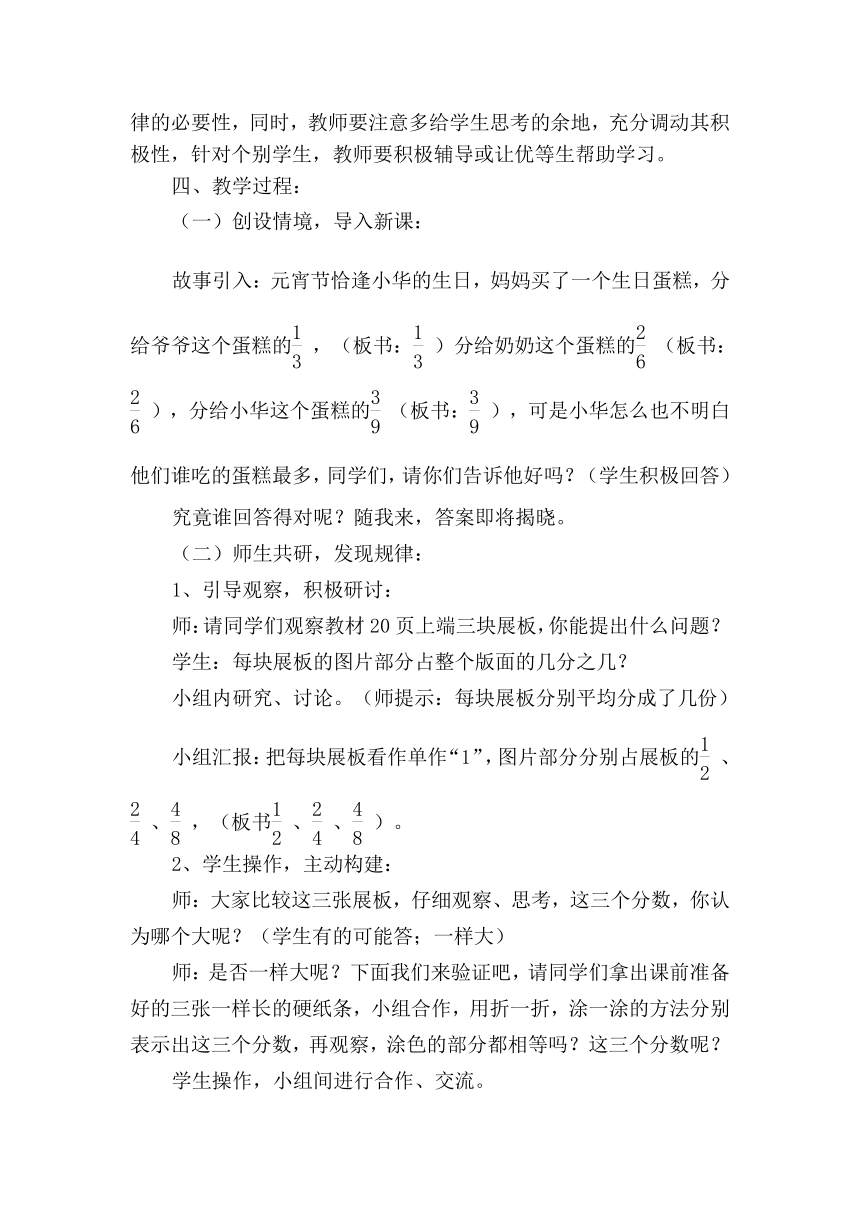 律的必要性，同时，教师要注意多给学生思考的余地，充分调动其积极性，针对个别学生，教师要积极辅导或让优等生帮助学习。

四、教学过程：

（一）创设情境，导入新课：

故事引入：元宵节恰逢小华的生日，妈妈买了一个生日蛋糕，分给爷爷这个蛋糕的$\frac{1}{3}$，（板书：$\frac{1}{3}$）分给奶奶这个蛋糕的$\frac{2}{6}$（板书：$\frac{2}{6}$），分给小华这个蛋糕的$\frac{3}{9}$（板书：$\frac{3}{9}$），可是小华怎么也不明白他们谁吃的蛋糕最多，同学们，请你们告诉他好吗？（学生积极回答）

究竟谁回答得对呢？随我来，答案即将揭晓。

（二）师生共研，发现规律：

1、引导观察，积极研讨：

师：请同学们观察教材 20 页上端三块展板，你能提出什么问题？

学生：每块展板的图片部分占整个版面的几分之几？

小组内研究、讨论。（师提示：每块展板分别平均分成了几份）

小组汇报：把每块展板看作单作“1”，图片部分分别占展板的$\frac{1}{2}$、$\frac{2}{4}$、$\frac{4}{8}$，（板书$\frac{1}{2}$、$\frac{2}{4}$、$\frac{4}{8}$）。

2、学生操作，主动构建：

师：大家比较这三张展板，仔细观察、思考，这三个分数，你认为哪个大呢？（学生有的可能答；一样大）

师：是否一样大呢？下面我们来验证吧，请同学们拿出课前准备好的三张一样长的硬纸条，小组合作，用折一折，涂一涂的方法分别表示出这三个分数，再观察，涂色的部分都相等吗？这三个分数呢？

学生操作，小组间进行合作、交流。